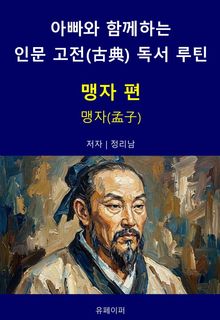 아빠와 함께하는
인문 고전(古典) 독서 루틴

맹자 편

맹자(孟子)

저자 | 정리남

유페이퍼